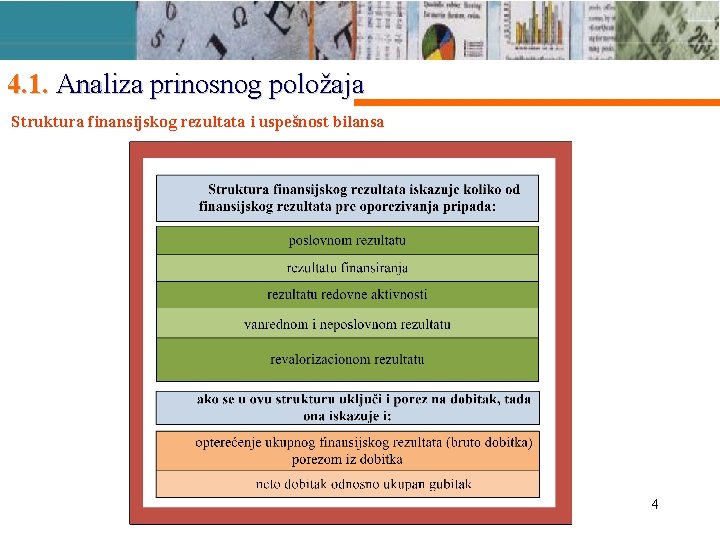 4.1. Analiza prinosnog položaja

Struktura finansijskog rezultata i uspešnost bilansa

Struktura finansijskog rezultata iskazuje koliko od finansijskog rezultata pre oporezivanja pripada:

poslovnom rezultatu

rezultatu finansiranja

rezultatu redovne aktivnosti

vanrednom i neposlovnom rezultatu

revalorizacionom rezultatu

ako se u ovu strukturu uključi i porez na dobitak, tada ona iskazuje i:

opterećenje ukupnog finansijskog rezultata (bruto dobitka) porezom iz dobitka

neto dobitak odnosno ukupan gubitak

4